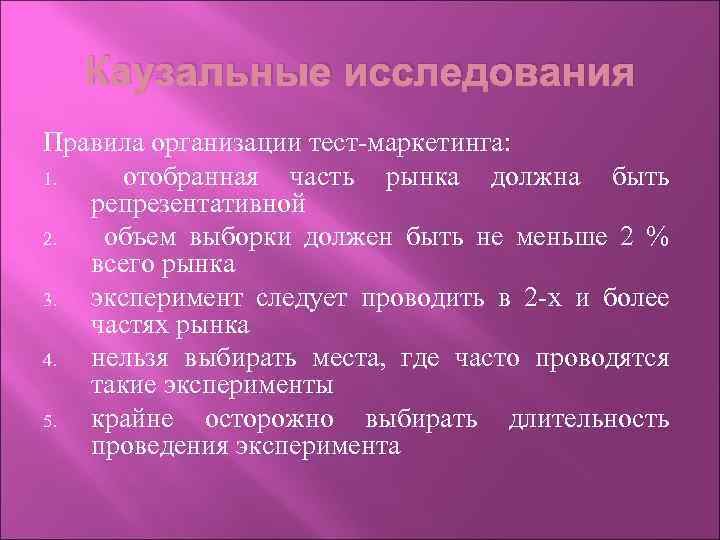 Каузальные исследования

Правила организации тест-маркетинга:

1. отобранная часть рынка должна быть репрезентативной
2. объем выборки должен быть не меньше 2 % всего рынка
3. эксперимент следует проводить в 2-х и более частях рынка
4. нельзя выбирать места, где часто проводятся такие эксперименты
5. крайне осторожно выбирать длительность проведения эксперимента